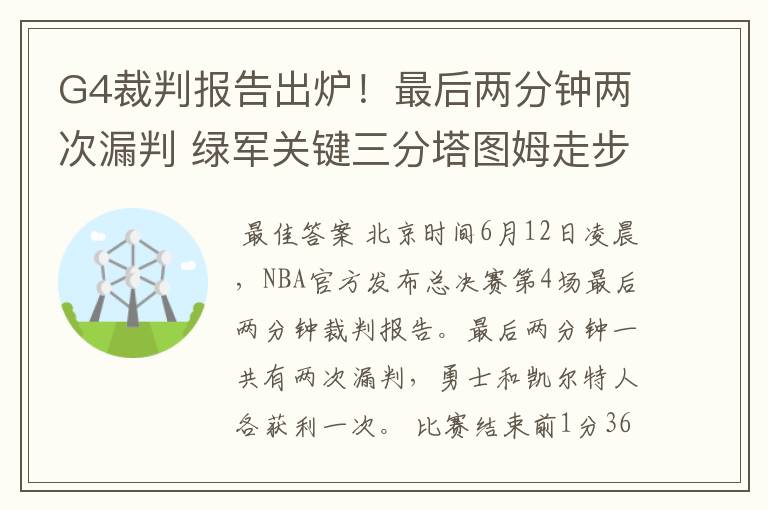 G4裁判报告出炉！最后两分钟两次漏判 绿军关键三分塔图姆走步

最佳答案 北京时间6月12日凌晨，NBA官方发布总决赛第4场最后两分钟裁判报告。最后两分钟一共有两次漏判，勇士和凯尔特人各获利一次。 比赛结束前1分36